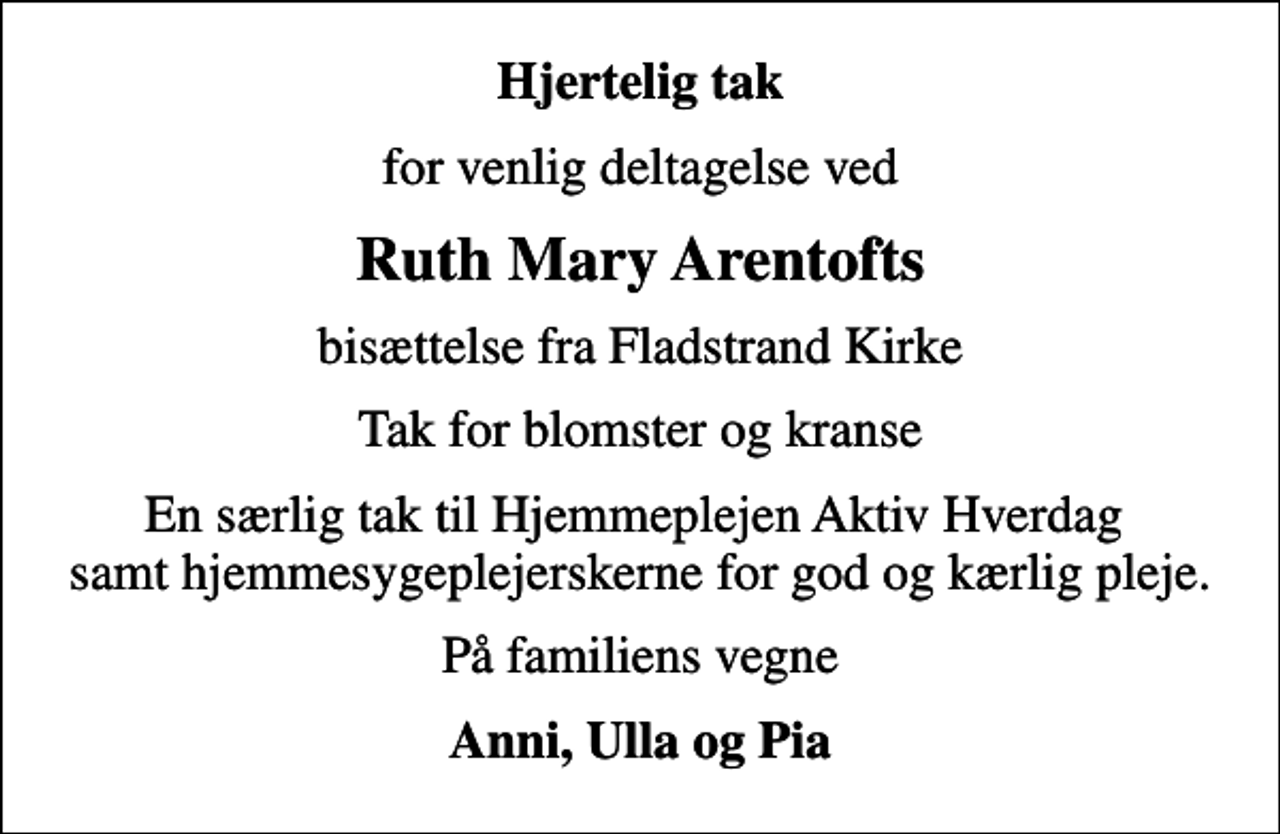 Hjertelig tak

for venlig deltagelse ved

Ruth Mary Arentofts

bisættelse fra Fladstrand Kirke

Tak for blomster og kranse

En særlig tak til Hjemmeplejen Aktiv Hverdag samt hjemmesygeplejerskerne for god og kærlig pleje.

På familiens vegne

Anni, Ulla og Pia